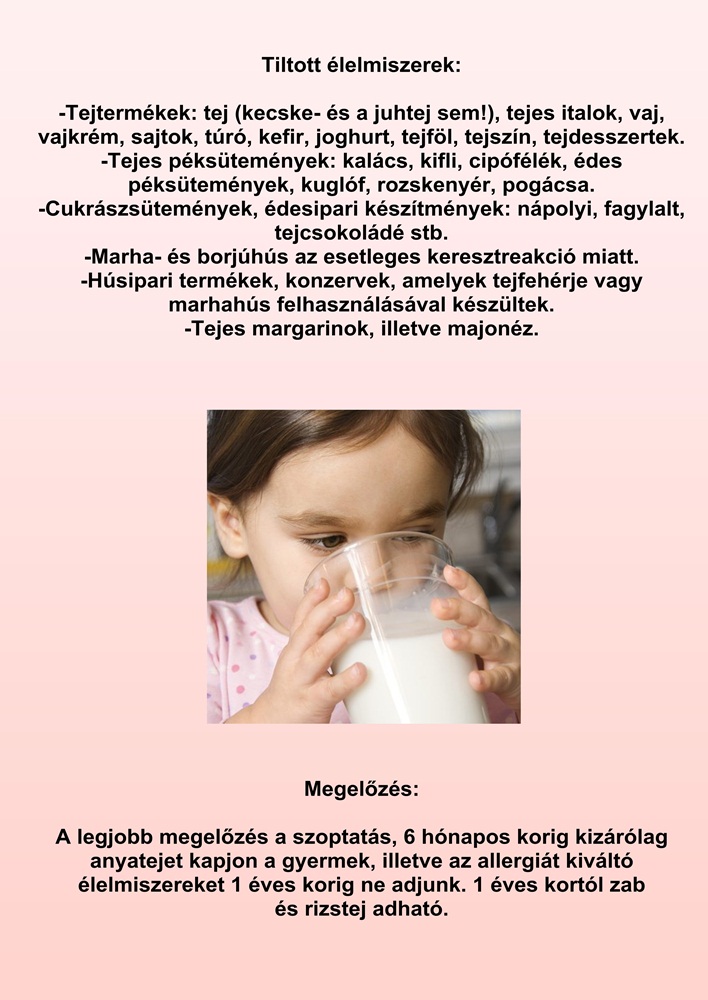 Tiltott élelmiszerek:

-Tejtermékek: tej (kecske- és a juhtej sem!), tejes italok, vaj, vajkrém, sajtok, túró, kefir, joghurt, tejföl, tejszín, tejdesszertek.
-Tejes péksütemények: kalács, kifli, cipófélék, édes péksütemények, kuglóf, rozskenyér, pogácsa.
-Cukrászsütemények, édesipari készítmények: nápolyi, fagylalt, tejcsokoládé stb.
-Marha- és borjúhús az esetleges keresztreakció miatt.
-Húsipari termékek, konzervek, amelyek tejfehérje vagy marhahús felhasználásával készültek.
-Tejes margarinok, illetve majonéz.

Megelőzés:

A legjobb megelőzés a szoptatás, 6 hónapos korig kizárólag anyatejet kapjon a gyermek, illetve az allergiát kiváltó élelmiszereket 1 éves korig ne adjunk. 1 éves kortól zab és rizstej adható.